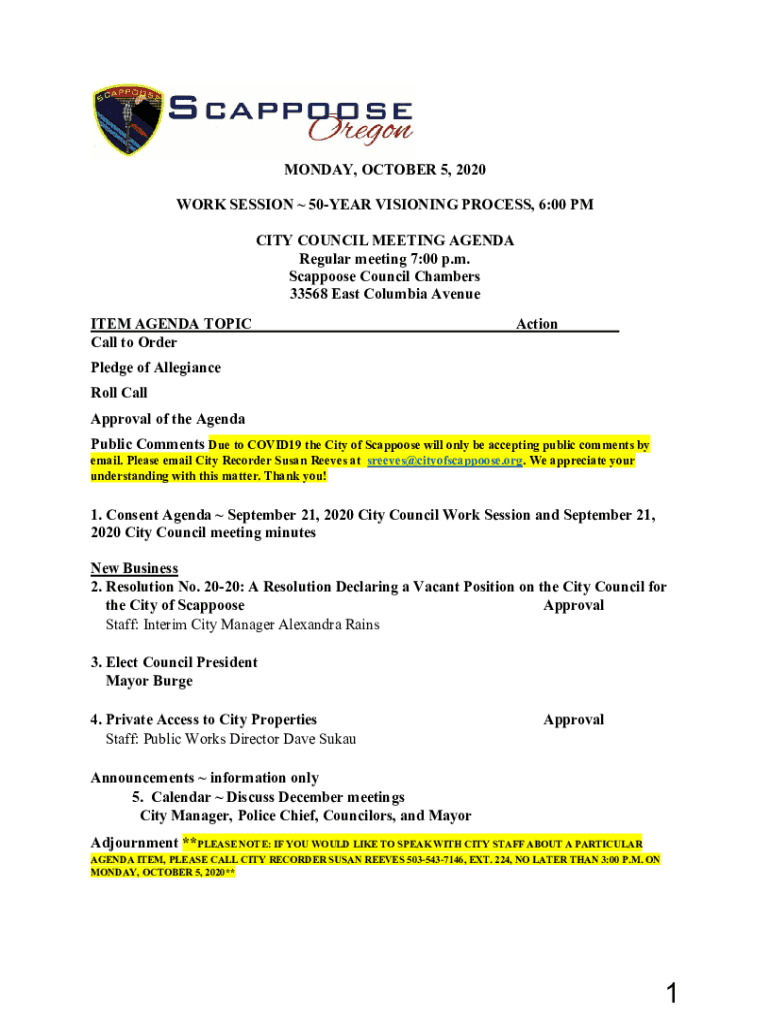 SCAPPOOSE
SCAPPOOSE
Oregon

MONDAY, OCTOBER 5, 2020

WORK SESSION ~ 50-YEAR VISIONING PROCESS, 6:00 PM

CITY COUNCIL MEETING AGENDA
Regular meeting 7:00 p.m.
Scappoose Council Chambers
33568 East Columbia Avenue

ITEM AGENDA TOPIC Action

Call to Order

Pledge of Allegiance

Roll Call

Approval of the Agenda

Public Comments Due to COVID19 the City of Scappoose will only be accepting public comments by email. Please email City Recorder Susan Reeves at sreeves@cityofscappoose.org. We appreciate your understanding with this matter. Thank you!

1. Consent Agenda ~ September 21, 2020 City Council Work Session and September 21, 2020 City Council meeting minutes

New Business
2. Resolution No. 20-20: A Resolution Declaring a Vacant Position on the City Council for the City of Scappoose Approval
Staff: Interim City Manager Alexandra Rains

3. Elect Council President
Mayor Burge

4. Private Access to City Properties Approval
Staff: Public Works Director Dave Sukau

Announcements ~ information only
5. Calendar ~ Discuss December meetings
City Manager, Police Chief, Councilors, and Mayor

Adjournment **PLEASE NOTE: IF YOU WOULD LIKE TO SPEAK WITH CITY STAFF ABOUT A PARTICULAR AGENDA ITEM, PLEASE CALL CITY RECORDER SUSAN REEVES 503-543-7146, EXT. 224, NO LATER THAN 3:00 P.M. ON MONDAY, OCTOBER 5, 2020**

1